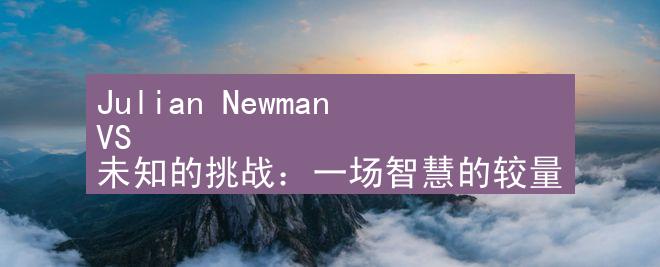 Julian Newman
VS
未知的挑战：一场智慧的较量